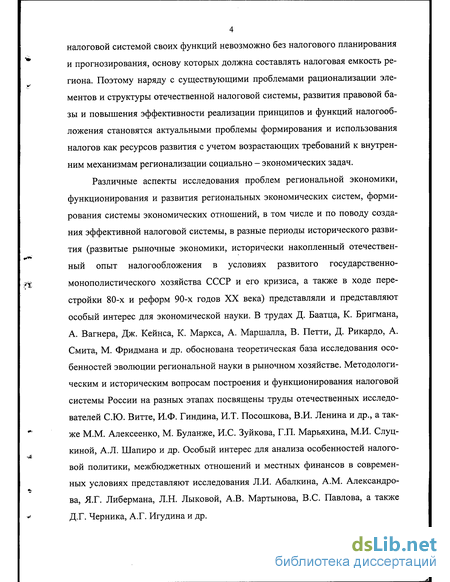 4

налоговой системой своих функций невозможно без налогового планирования и прогнозирования, основу которых должна составлять налоговая емкость региона. Поэтому наряду с существующими проблемами рационализации элементов и структуры отечественной налоговой системы, развития правовой базы и повышения эффективности реализации принципов и функций налогообложения становятся актуальными проблемы формирования и использования налогов как ресурсов развития с учетом возрастающих требований к внутренним механизмам регионализации социально – экономических задач.

Различные аспекты исследования проблем региональной экономики, функционирования и развития региональных экономических систем, формирования системы экономических отношений, в том числе и по поводу создания эффективной налоговой системы, в разные периоды исторического развития (развитые рыночные экономики, исторически накопленный отечественный опыт налогообложения в условиях развитого государственно-монополистического хозяйства СССР и его кризиса, а также в ходе перестройки 80-х и реформ 90-х годов XX века) представляли и представляют особый интерес для экономической науки. В трудах Д. Баатца, К. Бригмана, А. Вагнера, Дж. Кейнса, К. Маркса, А. Маршалла, В. Петти, Д. Рикардо, А. Смита, М. Фридмана и др. обоснована теоретическая база исследования особенностей эволюции региональной науки в рыночном хозяйстве. Методологическим и историческим вопросам построения и функционирования налоговой системы России на разных этапах посвящены труды отечественных исследователей С.Ю. Витте, И.Ф. Гиндина, И.Т. Посошкова, В.И. Ленина и др., а также М.М. Алексеенко, М. Буланже, И.С. Зуйкова, Г.П. Марьяхина, М.И. Слуцкиной, А.Л. Шапиро и др. Особый интерес для анализа особенностей налоговой политики, межбюджетных отношений и местных финансов в современных условиях представляют исследования Л.И. Абалкина, А.М. Александрова, Я.Г. Либермана, Л.Н. Лыковой, А.В. Мартынова, В.С. Павлова, а также Д.Г. Черника, А.Г. Игудина и др.

dsLib.net
библиотека диссертаций